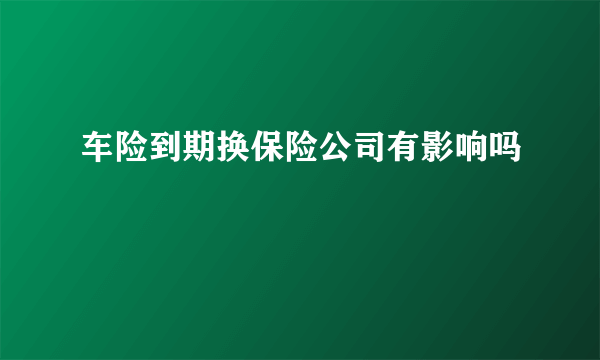 车险到期换保险公司有影响吗